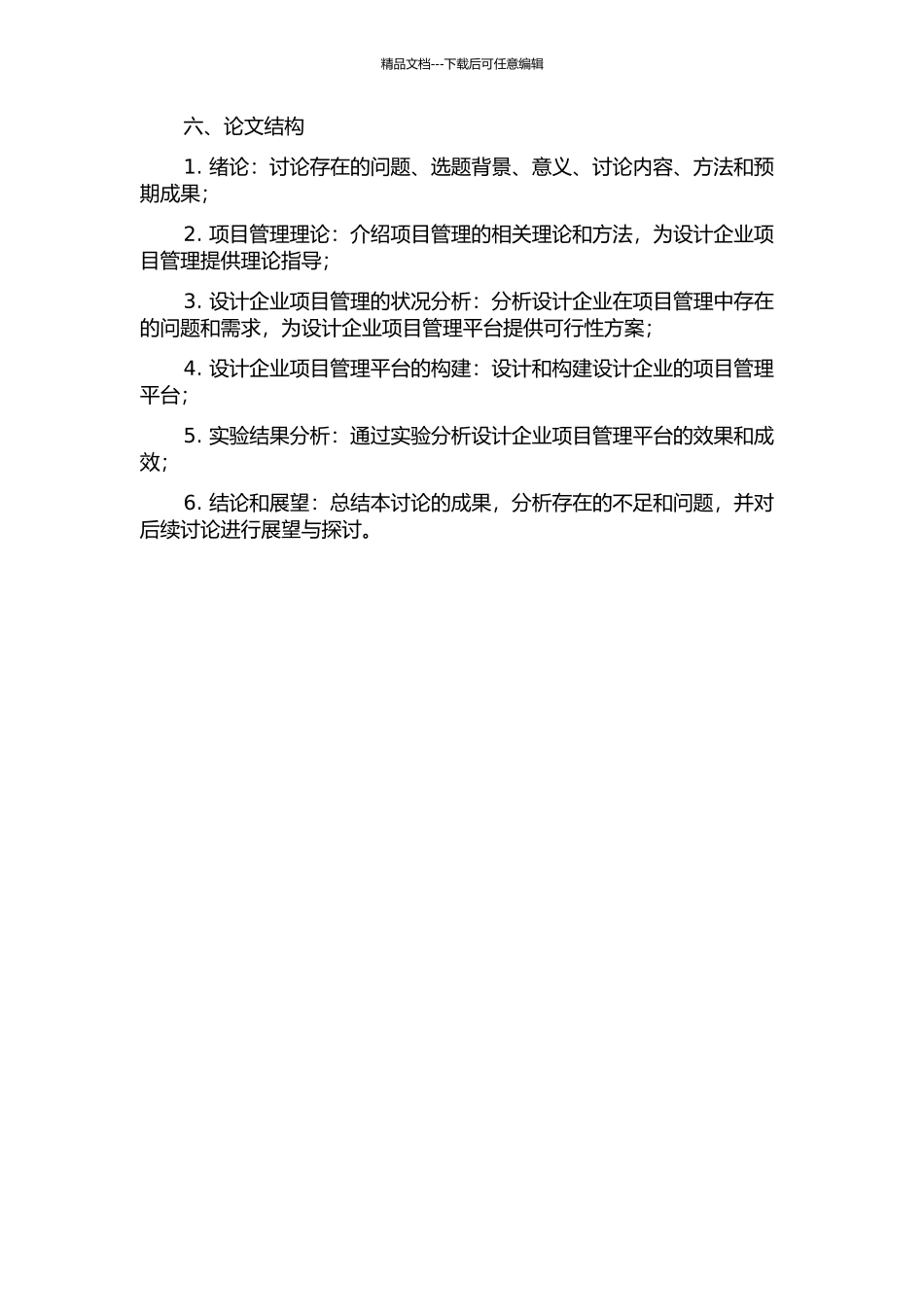 精品文档---下载后可任意编辑

六、论文结构

1. 绪论：讨论存在的问题、选题背景、意义、讨论内容、方法和预期成果；

2. 项目管理理论：介绍项目管理的相关理论和方法，为设计企业项目管理提供理论指导；

3. 设计企业项目管理的状况分析：分析设计企业在项目管理中存在的问题和需求，为设计企业项目管理平台提供可行性方案；

4. 设计企业项目管理平台的构建：设计和构建设计企业的项目管理平台；

5. 实验结果分析：通过实验分析设计企业项目管理平台的效果和成效；

6. 结论和展望：总结本讨论的成果，分析存在的不足和问题，并对后续讨论进行展望与探讨。